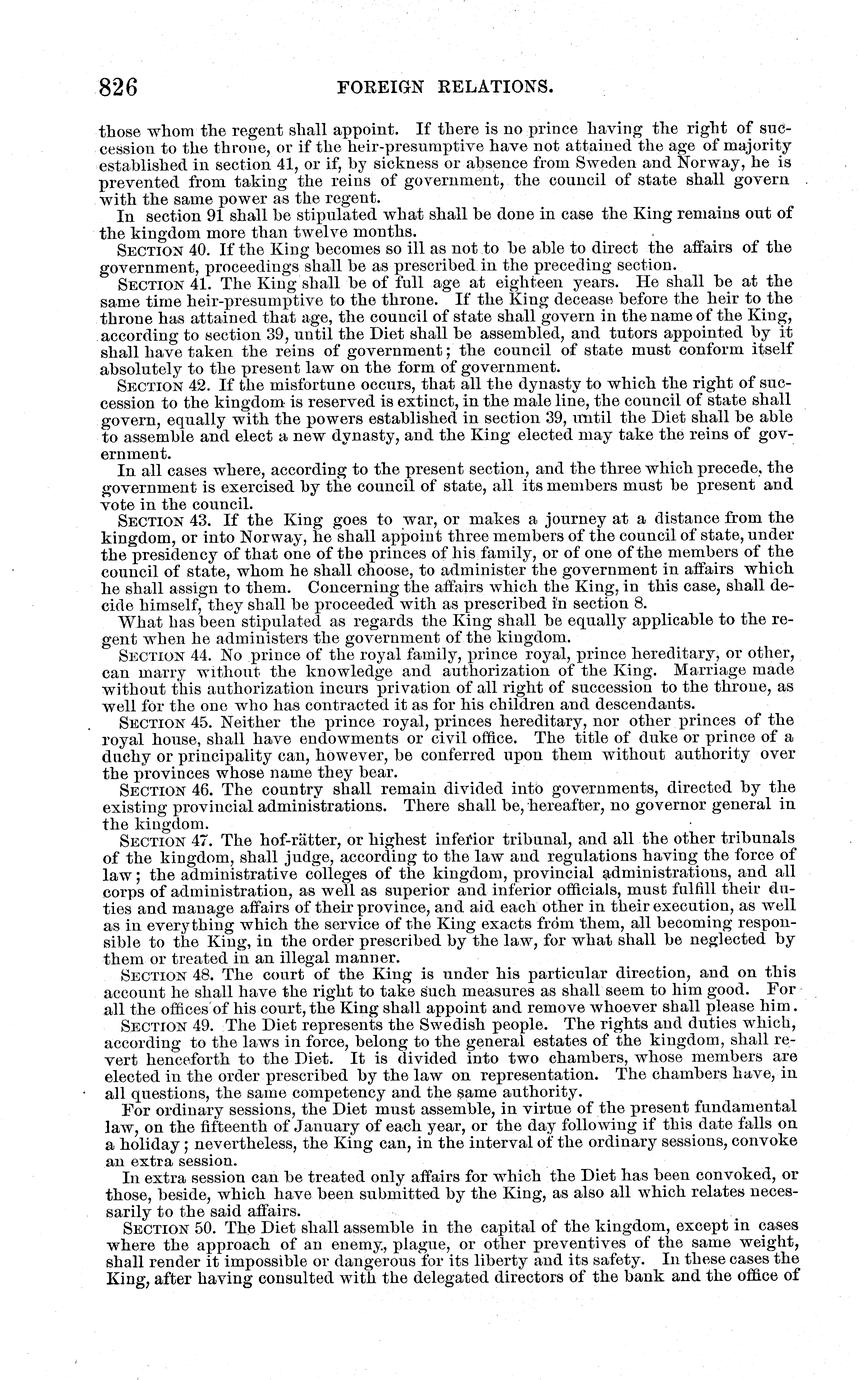 826 FOREIGN RELATIONS.

those whom the regent shall appoint. If there is no prince having the right of succession to the throne, or if the heir-presumptive have not attained the age of majority established in section 41, or if, by sickness or absence from Sweden and Norway, he is prevented from taking the reins of government, the council of state shall govern with the same power as the regent.

In section 91 shall be stipulated what shall be done in case the King remains out of the kingdom more than twelve months.

SECTION 40. If the King becomes so ill as not to be able to direct the affairs of the government, proceedings shall be as prescribed in the preceding section.

SECTION 41. The King shall be of full age at eighteen years. He shall be at the same time heir-presumptive to the throne. If the King decease before the heir to the throne has attained that age, the council of state shall govern in the name of the King, according to section 39, until the Diet shall be assembled, and tutors appointed by it shall have taken the reins of government; the council of state must conform itself absolutely to the present law on the form of government.

SECTION 42. If the misfortune occurs, that all the dynasty to which the right of succession to the kingdom is reserved is extinct, in the male line, the council of state shall govern, equally with the powers established in section 39, until the Diet shall be able to assemble and elect a new dynasty, and the King elected may take the reins of government.

In all cases where, according to the present section, and the three which precede, the government is exercised by the council of state, all its members must be present and vote in the council.

SECTION 43. If the King goes to war, or makes a journey at a distance from the kingdom, or into Norway, he shall appoint three members of the council of state, under the presidency of that one of the princes of his family, or of one of the members of the council of state, whom he shall choose, to administer the government in affairs which he shall assign to them. Concerning the affairs which the King, in this case, shall decide himself, they shall be proceeded with as prescribed in section 8.

What has been stipulated as regards the King shall be equally applicable to the regent when he administers the government of the kingdom.

SECTION 44. No prince of the royal family, prince royal, prince hereditary, or other, can marry without the knowledge and authorization of the King. Marriage made without this authorization incurs privation of all right of succession to the throne, as well for the one who has contracted it as for his children and descendants.

SECTION 45. Neither the prince royal, princes hereditary, nor other princes of the royal house, shall have endowments or civil office. The title of duke or prince of a duchy or principality can, however, be conferred upon them without authority over the provinces whose name they bear.

SECTION 46. The country shall remain divided into governments, directed by the existing provincial administrations. There shall be, hereafter, no governor general in the kingdom.

SECTION 47. The hof-rätter, or highest inferior tribunal, and all the other tribunals of the kingdom, shall judge, according to the law and regulations having the force of law; the administrative colleges of the kingdom, provincial administrations, and all corps of administration, as well as superior and inferior officials, must fulfill their duties and manage affairs of their province, and aid each other in their execution, as well as in everything which the service of the King exacts from them, all becoming responsible to the King, in the order prescribed by the law, for what shall be neglected by them or treated in an illegal manner.

SECTION 48. The court of the King is under his particular direction, and on this account he shall have the right to take such measures as shall seem to him good. For all the offices of his court, the King shall appoint and remove whoever shall please him.

SECTION 49. The Diet represents the Swedish people. The rights and duties which, according to the laws in force, belong to the general estates of the kingdom, shall revert henceforth to the Diet. It is divided into two chambers, whose members are elected in the order prescribed by the law on representation. The chambers have, in all questions, the same competency and the same authority.

For ordinary sessions, the Diet must assemble, in virtue of the present fundamental law, on the fifteenth of January of each year, or the day following if this date falls on a holiday; nevertheless, the King can, in the interval of the ordinary sessions, convoke an extra session.

In extra session can be treated only affairs for which the Diet has been convoked, or those, beside, which have been submitted by the King, as also all which relates necessarily to the said affairs.

SECTION 50. The Diet shall assemble in the capital of the kingdom, except in cases where the approach of an enemy, plague, or other preventives of the same weight, shall render it impossible or dangerous for its liberty and its safety. In these cases the King, after having consulted with the delegated directors of the bank and the office of